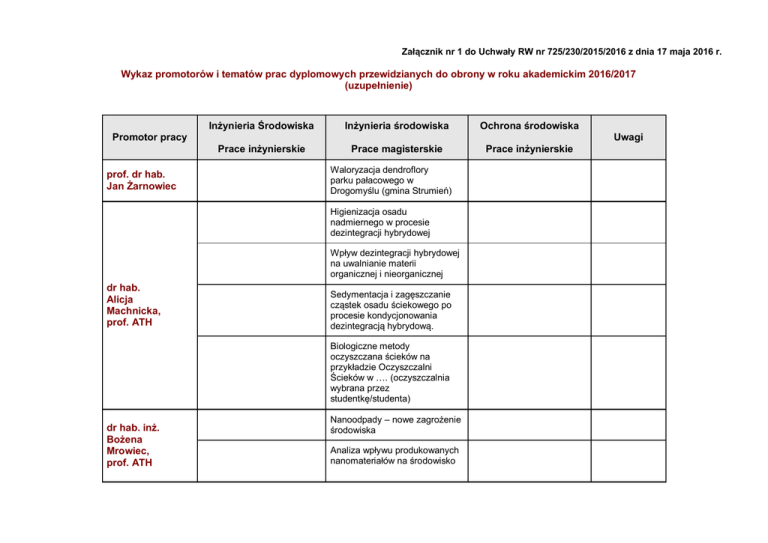 Załącznik nr 1 do Uchwały RW nr 725/230/2015/2016 z dnia 17 maja 2016 r.

Wykaz promotorów i tematów prac dyplomowych przewidzianych do obrony w roku akademickim 2016/2017 (uzupełnienie)

| Promotor pracy | Inżynieria Środowiska Prace inżynierskie | Inżynieria środowiska Prace magisterskie | Ochrona środowiska Prace inżynierskie | Uwagi |
|---|---|---|---|---|
| prof. dr hab. Jan Żarnowiec | | Waloryzacja dendroflory parku pałacowego w Drogomyślu (gmina Strumień) | | |
| dr hab. Alicja Machnicka, prof. ATH | | Higienizacja osadu nadmiernego w procesie dezintegracji hybrydowej | | |
| | | Wpływ dezintegracji hybrydowej na uwalnianie materii organicznej i nieorganicznej | | |
| | | Sedymentacja i zagęszczanie cząstek osadu ściekowego po procesie kondycjonowania dezintegracją hybrydową. | | |
| | | Biologiczne metody oczyszczana ścieków na przykładzie Oczyszczalni Ścieków w …. (oczyszczalnia wybrana przez studentkę/studenta) | | |
| dr hab. inż. Bożena Mrowiec, prof. ATH | | Nanoodpady – nowe zagrożenie środowiska | | |
| | | Analiza wpływu produkowanych nanomateriałów na środowisko | | |